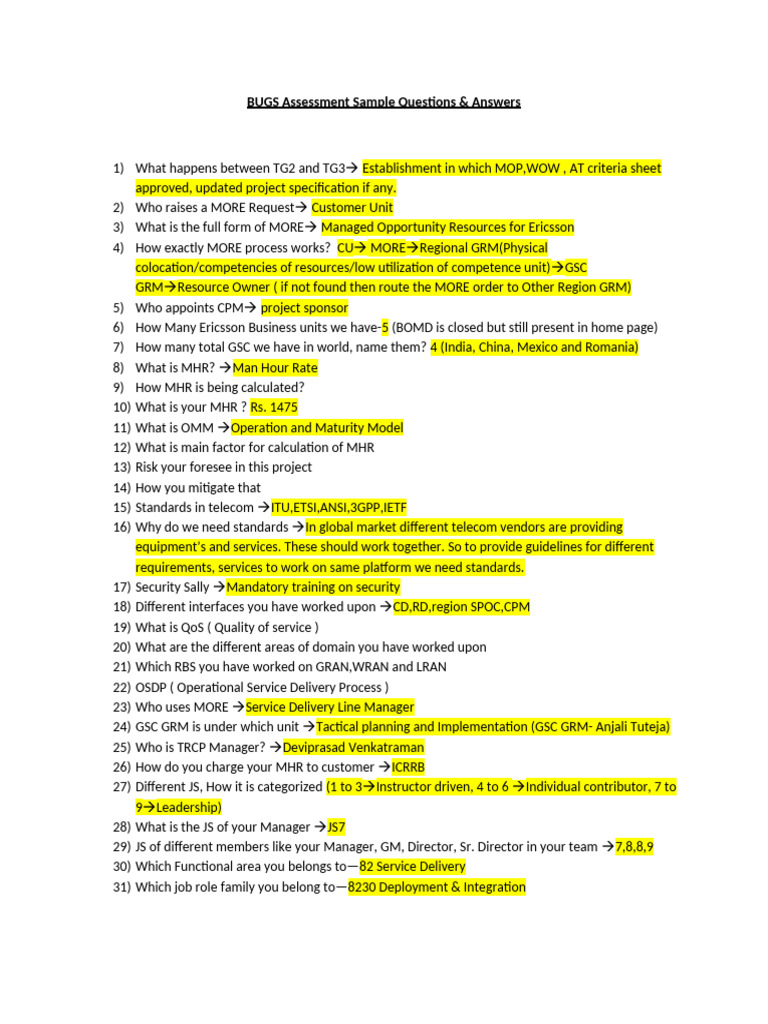 BUGS Assessment Sample Questions & Answers

1) What happens between TG2 and TG3→ Establishment in which MOP,WOW , AT criteria sheet approved, updated project specification if any.
2) Who raises a MORE Request→ Customer Unit
3) What is the full form of MORE→ Managed Opportunity Resources for Ericsson
4) How exactly MORE process works? CU→ MORE→Regional GRM(Physical colocation/competencies of resources/low utilization of competence unit)→GSC GRM→Resource Owner ( if not found then route the MORE order to Other Region GRM)
5) Who appoints CPM→ project sponsor
6) How Many Ericsson Business units we have-5 (BOMD is closed but still present in home page)
7) How many total GSC we have in world, name them? 4 (India, China, Mexico and Romania)
8) What is MHR? →Man Hour Rate
9) How MHR is being calculated?
10) What is your MHR ? Rs. 1475
11) What is OMM →Operation and Maturity Model
12) What is main factor for calculation of MHR
13) Risk your foresee in this project
14) How you mitigate that
15) Standards in telecom →ITU,ETSI,ANSI,3GPP,IETF
16) Why do we need standards →In global market different telecom vendors are providing equipment's and services. These should work together. So to provide guidelines for different requirements, services to work on same platform we need standards.
17) Security Sally →Mandatory training on security
18) Different interfaces you have worked upon →CD,RD,region SPOC,CPM
19) What is QoS ( Quality of service )
20) What are the different areas of domain you have worked upon
21) Which RBS you have worked on GRAN,WRAN and LRAN
22) OSDP ( Operational Service Delivery Process )
23) Who uses MORE →Service Delivery Line Manager
24) GSC GRM is under which unit →Tactical planning and Implementation (GSC GRM- Anjali Tuteja)
25) Who is TRCP Manager? →Deviprasad Venkatraman
26) How do you charge your MHR to customer →ICRRB
27) Different JS, How it is categorized (1 to 3→Instructor driven, 4 to 6 →Individual contributor, 7 to 9→Leadership)
28) What is the JS of your Manager →JS7
29) JS of different members like your Manager, GM, Director, Sr. Director in your team →7,8,8,9
30) Which Functional area you belongs to—82 Service Delivery
31) Which job role family you belong to—8230 Deployment & Integration